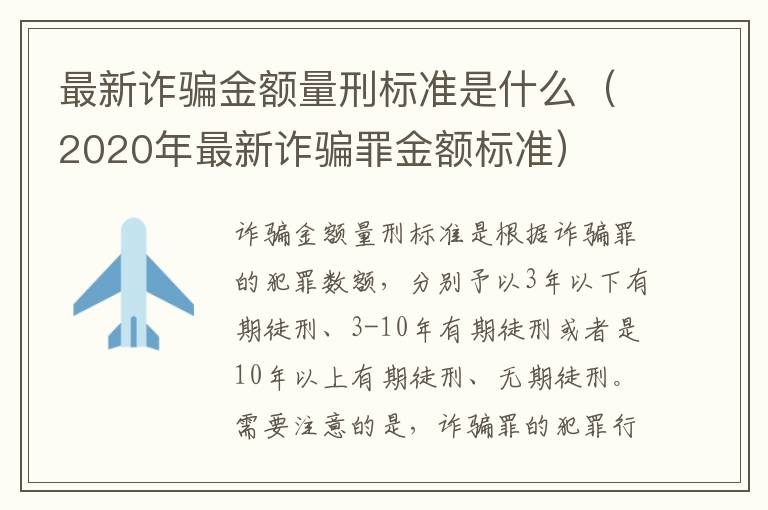 最新诈骗金额量刑标准是什么（2020年最新诈骗罪金额标准）

诈骗金额量刑标准是根据诈骗罪的犯罪数额，分别予以3年以下有期徒刑、3-10年有期徒刑或者是10年以上有期徒刑、无期徒刑。需要注意的是，诈骗罪的犯罪行